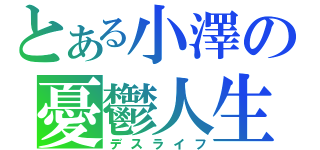 とある小澤の
憂鬱人生
デスライフ